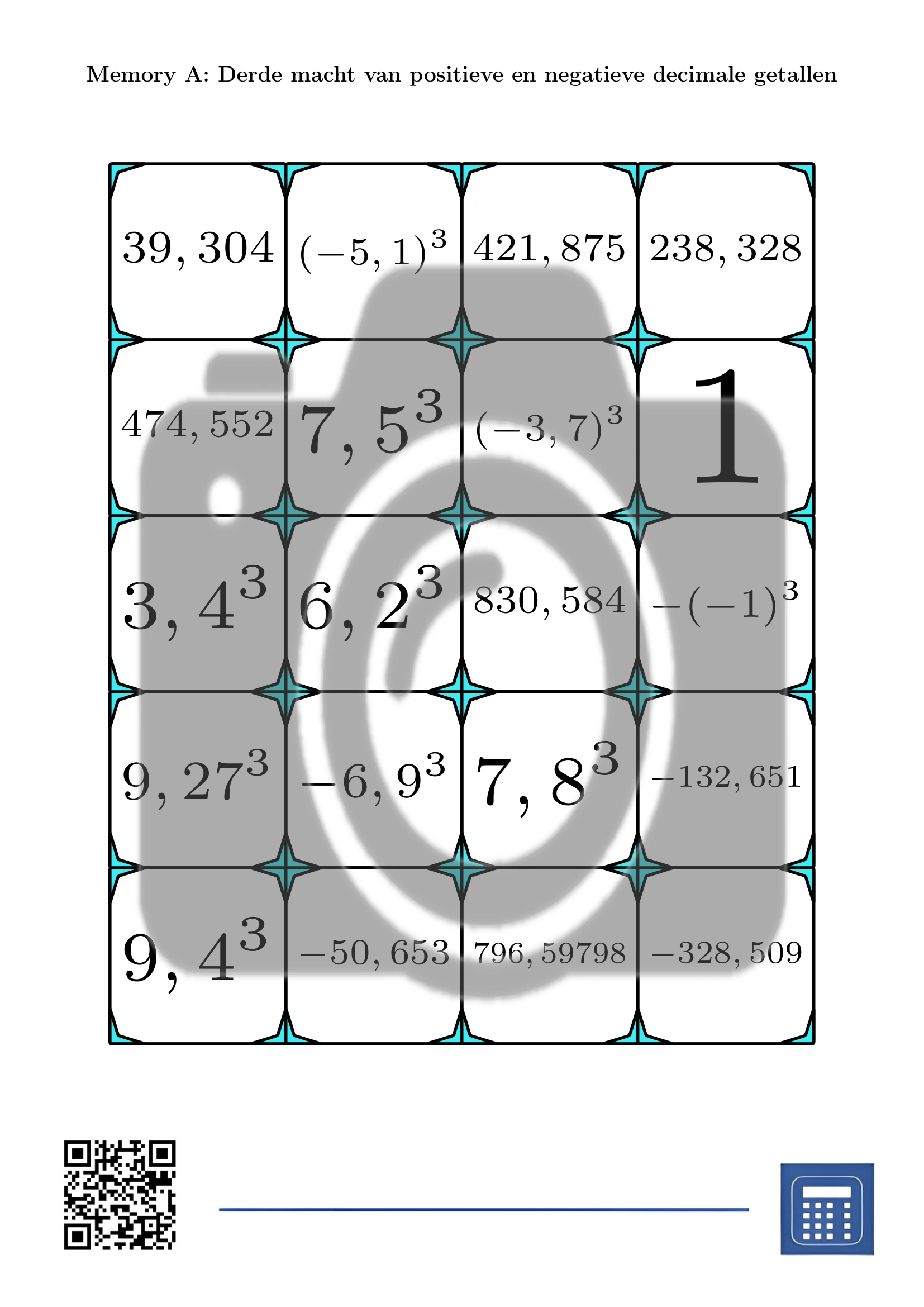 Memory A: Derde macht van positieve en negatieve decimale getallen

| $39,304$ | $(-5,1)^3$ | $421,875$ | $238,328$ |
|---|---|---|---|
| $474,552$ | $7,5^3$ | $(-3,7)^3$ | $1$ |
| $3,4^3$ | $6,2^3$ | $830,584$ | $-(-1)^3$ |
| $9,27^3$ | $-6,9^3$ | $7,8^3$ | $-132,651$ |
| $9,4^3$ | $-50,653$ | $796,59798$ | $-328,509$ |